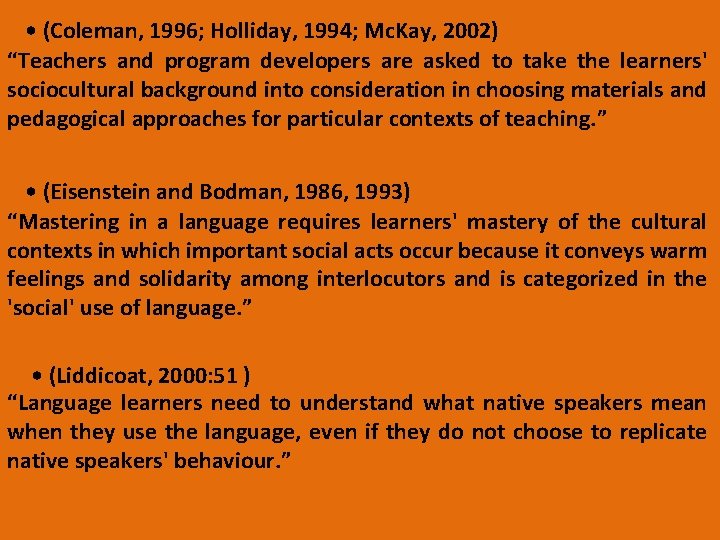 • (Coleman, 1996; Holliday, 1994; McKay, 2002)
“Teachers and program developers are asked to take the learners' sociocultural background into consideration in choosing materials and pedagogical approaches for particular contexts of teaching.”

• (Eisenstein and Bodman, 1986, 1993)
“Mastering in a language requires learners' mastery of the cultural contexts in which important social acts occur because it conveys warm feelings and solidarity among interlocutors and is categorized in the 'social' use of language.”

• (Liddicoat, 2000:51 )
“Language learners need to understand what native speakers mean when they use the language, even if they do not choose to replicate native speakers' behaviour.”